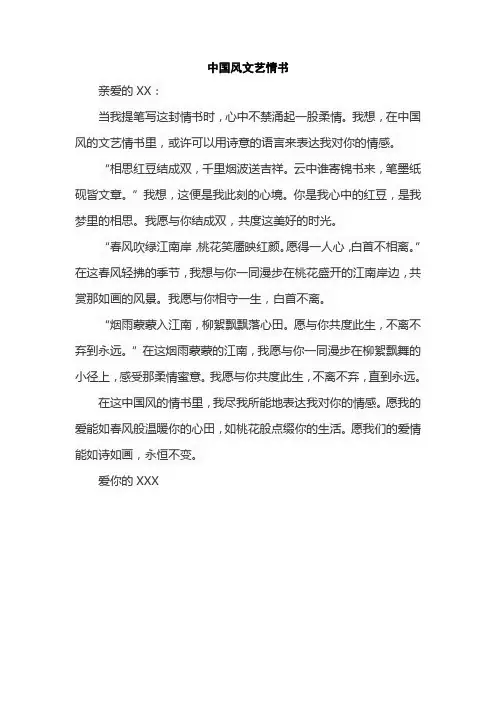 中国风文艺情书

亲爱的 XX：

当我提笔写这封情书时，心中不禁涌起一股柔情。我想，在中国风的文艺情书里，或许可以用诗意的语言来表达我对你的情感。

“相思红豆结成双，千里烟波送吉祥。云中谁寄锦书来，笔墨纸砚皆文章。”我想，这便是我此刻的心境。你是我心中的红豆，是我梦里的相思。我愿与你结成双，共度这美好的时光。

“春风吹绿江南岸，桃花笑靥映红颜。愿得一人心，白首不相离。”在这春风轻拂的季节，我想与你一同漫步在桃花盛开的江南岸边，共赏那如画的风景。我愿与你相守一生，白首不离。

“烟雨蒙蒙入江南，柳絮飘飘落心田。愿与你共度此生，不离不弃到永远。”在这烟雨蒙蒙的江南，我愿与你一同漫步在柳絮飘舞的小径上，感受那柔情蜜意。我愿与你共度此生，不离不弃，直到永远。

在这中国风的情书里，我尽我所能地表达我对你的情感。愿我的爱能如春风般温暖你的心田，如桃花般点缀你的生活。愿我们的爱情能如诗如画，永恒不变。

爱你的 XXX